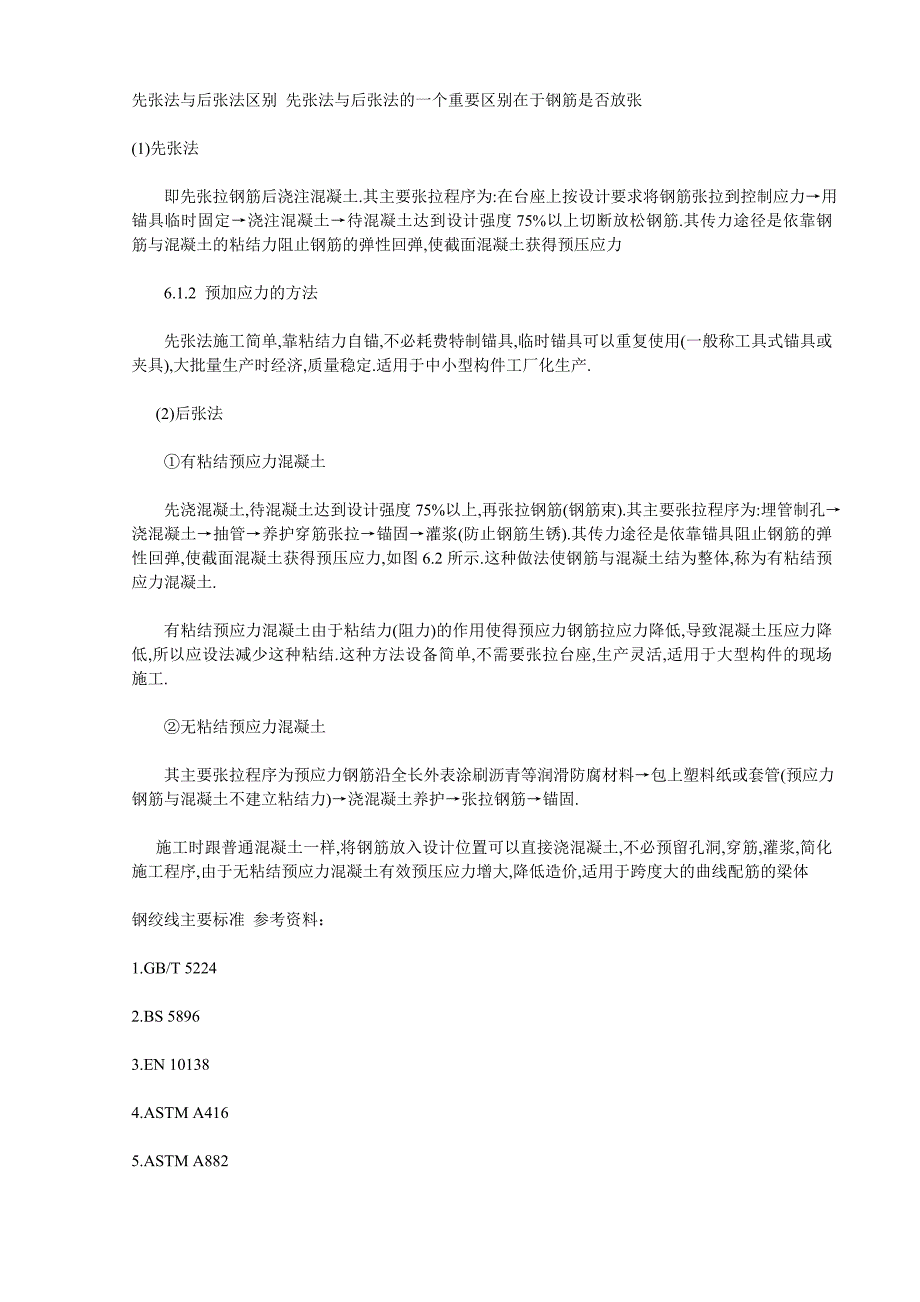 先张法与后张法区别 先张法与后张法的一个重要区别在于钢筋是否放张

(1)先张法

即先张拉钢筋后浇注混凝土.其主要张拉程序为:在台座上按设计要求将钢筋张拉到控制应力→用锚具临时固定→浇注混凝土→待混凝土达到设计强度 75%以上切断放松钢筋.其传力途径是依靠钢筋与混凝土的粘结力阻止钢筋的弹性回弹,使截面混凝土获得预压应力

6.1.2 预加应力的方法

先张法施工简单,靠粘结力自锚,不必耗费特制锚具,临时锚具可以重复使用(一般称工具式锚具或夹具),大批量生产时经济,质量稳定.适用于中小型构件工厂化生产.

(2)后张法

①有粘结预应力混凝土

先浇混凝土,待混凝土达到设计强度 75%以上,再张拉钢筋(钢筋束).其主要张拉程序为:埋管制孔→浇混凝土→抽管→养护穿筋张拉→锚固→灌浆(防止钢筋生锈).其传力途径是依靠锚具阻止钢筋的弹性回弹,使截面混凝土获得预压应力,如图 6.2 所示.这种做法使钢筋与混凝土结为整体,称为有粘结预应力混凝土.

有粘结预应力混凝土由于粘结力(阻力)的作用使得预应力钢筋拉应力降低,导致混凝土压应力降低,所以应设法减少这种粘结.这种方法设备简单,不需要张拉台座,生产灵活,适用于大型构件的现场施工.

②无粘结预应力混凝土

其主要张拉程序为预应力钢筋沿全长外表涂刷沥青等润滑防腐材料→包上塑料纸或套管(预应力钢筋与混凝土不建立粘结力)→浇混凝土养护→张拉钢筋→锚固.

施工时跟普通混凝土一样,将钢筋放入设计位置可以直接浇混凝土,不必预留孔洞,穿筋,灌浆,简化施工程序,由于无粘结预应力混凝土有效预压应力增大,降低造价,适用于跨度大的曲线配筋的梁体

钢绞线主要标准 参考资料:

1.GB/T 5224

2.BS 5896

3.EN 10138

4.ASTM A416

5.ASTM A882